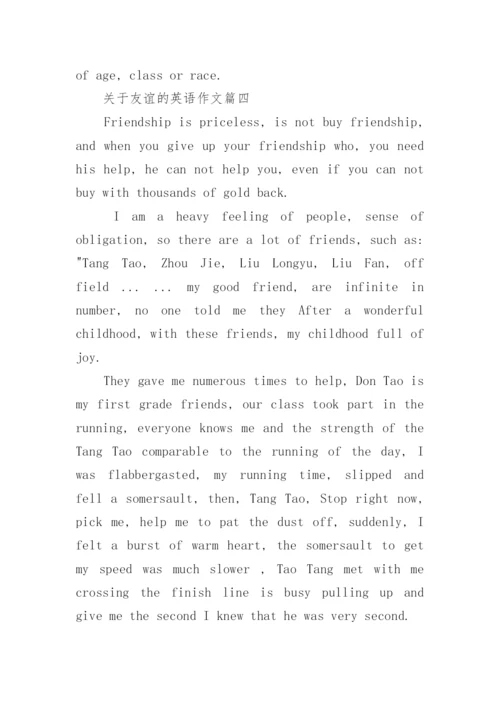 of age, class or race.

关于友谊的英语作文篇四

Friendship is priceless, is not buy friendship, and when you give up your friendship who, you need his help, he can not help you, even if you can not buy with thousands of gold back.

I am a heavy feeling of people, sense of obligation, so there are a lot of friends, such as: "Tang Tao, Zhou Jie, Liu Longyu, Liu Fan, off field ... ... my good friend, are infinite in number, no one told me they After a wonderful childhood, with these friends, my childhood full of joy.

They gave me numerous times to help, Don Tao is my first grade friends, our class took part in the running, everyone knows me and the strength of the Tang Tao comparable to the running of the day, I was flabbergasted, my running time, slipped and fell a somersault, then, Tang Tao, Stop right now, pick me, help me to pat the dust off, suddenly, I felt a burst of warm heart, the somersault to get my speed was much slower , Tao Tang met with me crossing the finish line is busy pulling up and give me the second I knew that he was very second.